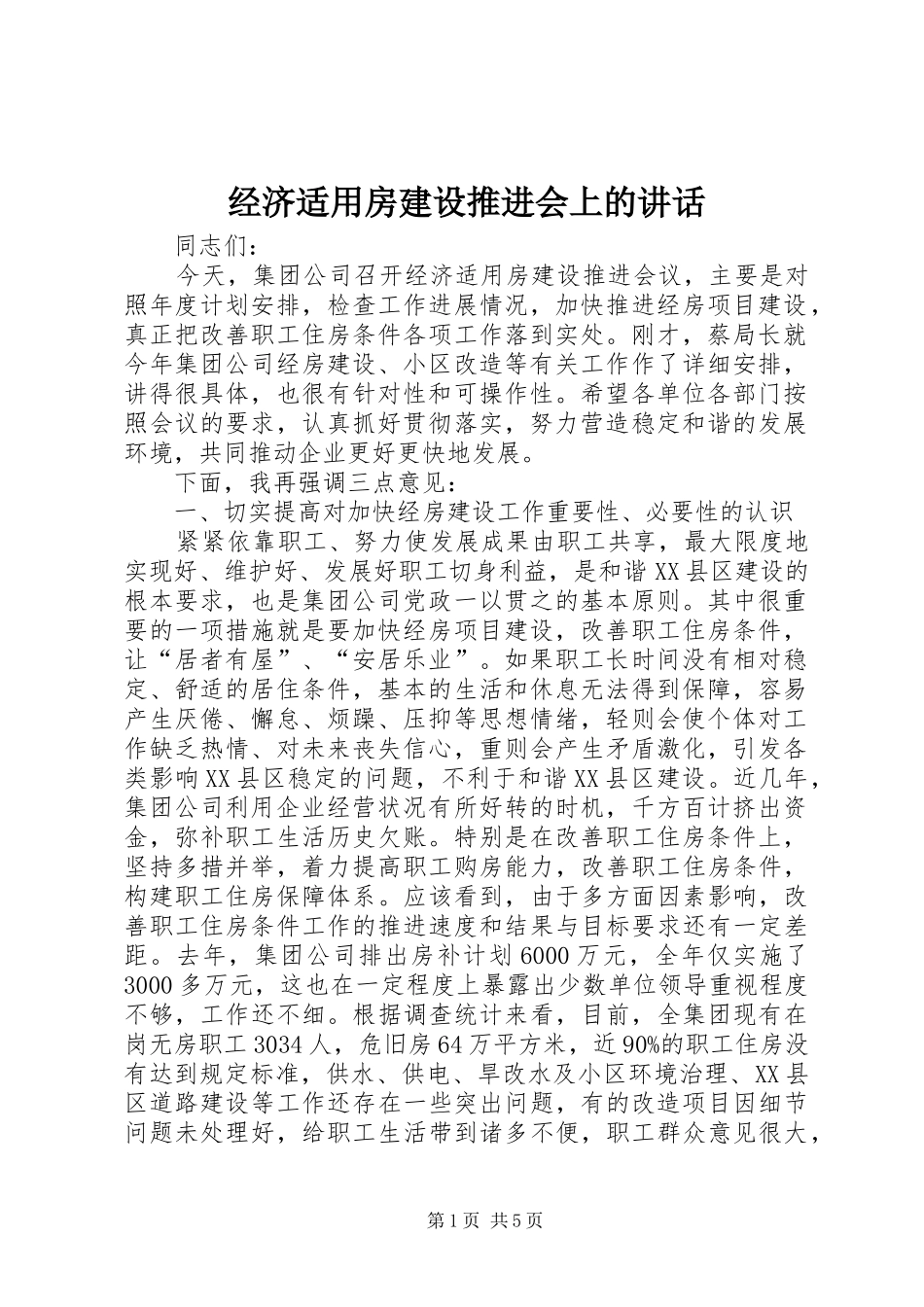 经济适用房建设推进会上的讲话

同志们：

今天，集团公司召开经济适用房建设推进会议，主要是对照年度计划安排，检查工作进展情况，加快推进经房项目建设，真正把改善职工住房条件各项工作落到实处。刚才，蔡局长就今年集团公司经房建设、小区改造等有关工作作了详细安排，讲得很具体，也很有针对性和可操作性。希望各单位各部门按照会议的要求，认真抓好贯彻落实，努力营造稳定和谐的发展环境，共同推动企业更好更快地发展。

下面，我再强调三点意见：

一、切实提高对加快经房建设工作重要性、必要性的认识

紧紧依靠职工、努力使发展成果由职工共享，最大限度地实现好、维护好、发展好职工切身利益，是和谐XX县区建设的根本要求，也是集团公司党政一以贯之的基本原则。其中很重要的一项措施就是要加快经房项目建设，改善职工住房条件，让“居者有屋”、“安居乐业”。如果职工长时间没有相对稳定、舒适的居住条件，基本的生活和休息无法得到保障，容易产生厌倦、懈怠、烦躁、压抑等思想情绪，轻则会使个体对工作缺乏热情、对未来丧失信心，重则会产生矛盾激化，引发各类影响XX县区稳定的问题，不利于和谐XX县区建设。近几年，集团公司利用企业经营状况有所好转的时机，千方百计挤出资金，弥补职工生活历史欠账。特别是在改善职工住房条件上，坚持多措并举，着力提高职工购房能力，改善职工住房条件，构建职工住房保障体系。应该看到，由于多方面因素影响，改善职工住房条件工作的推进速度和结果与目标要求还有一定差距。去年，集团公司排出房补计划6000万元，全年仅实施了3000多万元，这也在一定程度上暴露出少数单位领导重视程度不够，工作还不细。根据调查统计来看，目前，全集团现有在岗无房职工3034人，危旧房64万平方米，近90%的职工住房没有达到规定标准，供水、供电、旱改水及小区环境治理、XX县区道路建设等工作还存在一些突出问题，有的改造项目因细节问题未处理好，给职工生活带到诸多不便，职工群众意见很大，

第1页 共5页